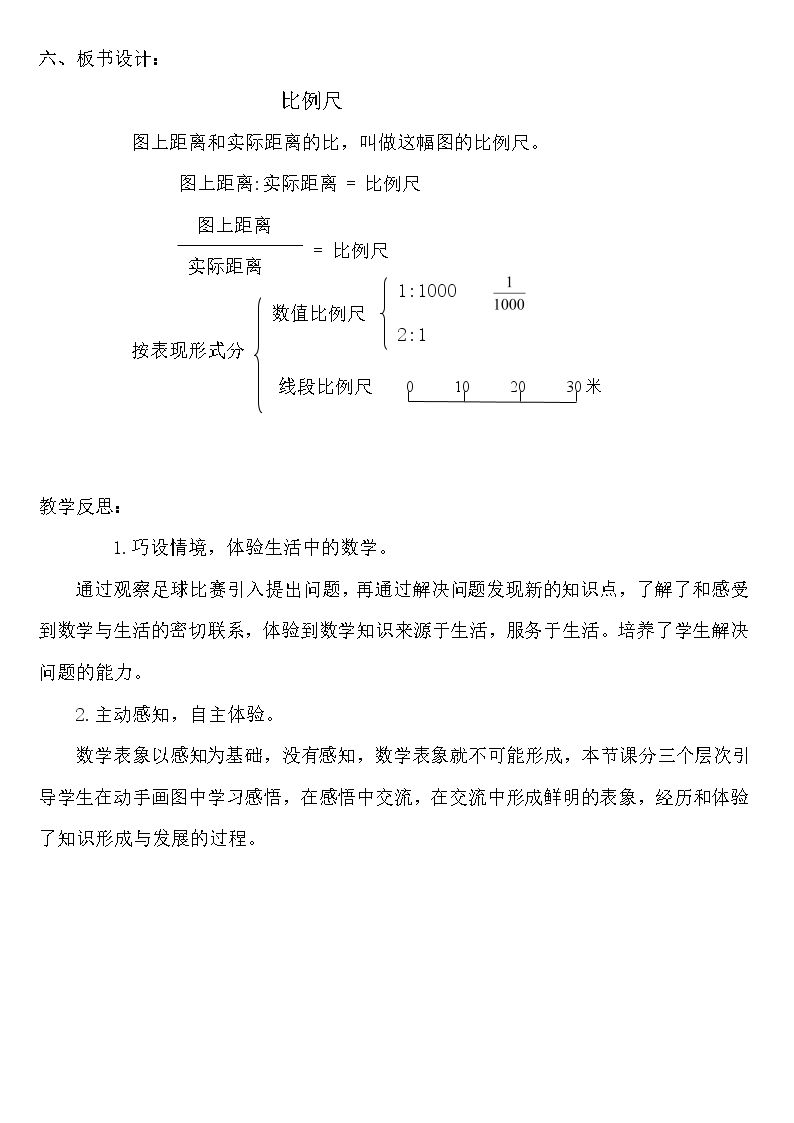 六、板书设计：

比例尺

图上距离和实际距离的比，叫做这幅图的比例尺。

图上距离:实际距离 = 比例尺

$\frac{图上距离}{实际距离}$ = 比例尺

按表现形式分

数值比例尺

1:1000 $\frac{1}{1000}$

2:1

线段比例尺

0 10 20 30米

教学反思：

1.巧设情境，体验生活中的数学。

通过观察足球比赛引入提出问题，再通过解决问题发现新的知识点，了解了和感受到数学与生活的密切联系，体验到数学知识来源于生活，服务于生活。培养了学生解决问题的能力。

2.主动感知，自主体验。

数学表象以感知为基础，没有感知，数学表象就不可能形成，本节课分三个层次引导学生在动手画图中学习感悟，在感悟中交流，在交流中形成鲜明的表象，经历和体验了知识形成与发展的过程。